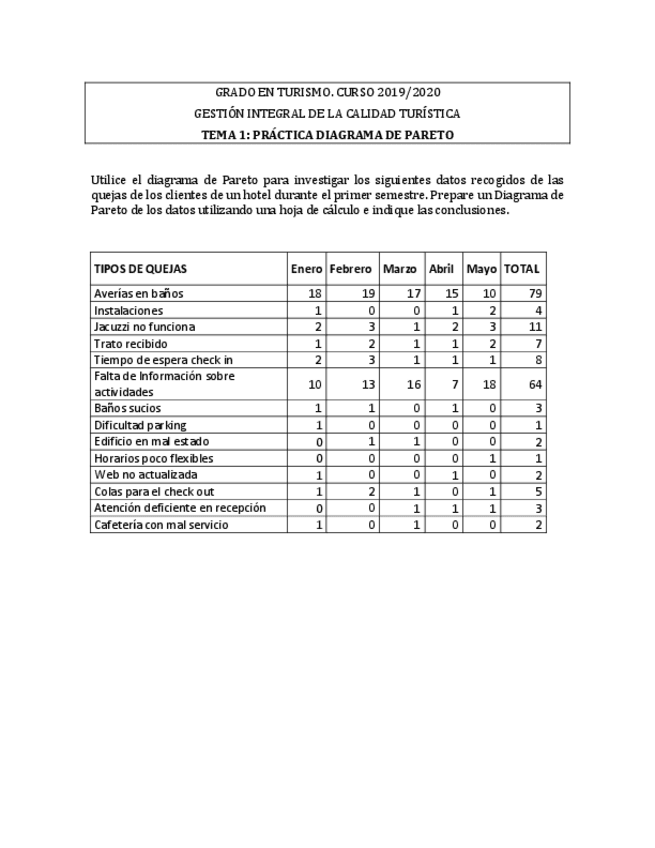 GRADO EN TURISMO. CURSO 2019/2020
GESTIÓN INTEGRAL DE LA CALIDAD TURÍSTICA
TEMA 1: PRÁCTICA DIAGRAMA DE PARETO

Utilice el diagrama de Pareto para investigar los siguientes datos recogidos de las quejas de los clientes de un hotel durante el primer semestre. Prepare un Diagrama de Pareto de los datos utilizando una hoja de cálculo e indique las conclusiones.

| TIPOS DE QUEJAS | Enero | Febrero | Marzo | Abril | Mayo | TOTAL |
|---|---|---|---|---|---|---|
| Averías en baños | 18 | 19 | 17 | 15 | 10 | 79 |
| Instalaciones | 1 | 0 | 0 | 1 | 2 | 4 |
| Jacuzzi no funciona | 2 | 3 | 1 | 2 | 3 | 11 |
| Trato recibido | 1 | 2 | 1 | 1 | 2 | 7 |
| Tiempo de espera check in | 2 | 3 | 1 | 1 | 1 | 8 |
| Falta de Información sobre actividades | 10 | 13 | 16 | 7 | 18 | 64 |
| Baños sucios | 1 | 1 | 0 | 1 | 0 | 3 |
| Dificultad parking | 1 | 0 | 0 | 0 | 0 | 1 |
| Edificio en mal estado | 0 | 1 | 1 | 0 | 0 | 2 |
| Horarios poco flexibles | 0 | 0 | 0 | 0 | 1 | 1 |
| Web no actualizada | 1 | 0 | 0 | 1 | 0 | 2 |
| Colas para el check out | 1 | 2 | 1 | 0 | 1 | 5 |
| Atención deficiente en recepción | 0 | 0 | 1 | 1 | 1 | 3 |
| Cafetería con mal servicio | 1 | 0 | 1 | 0 | 0 | 2 |